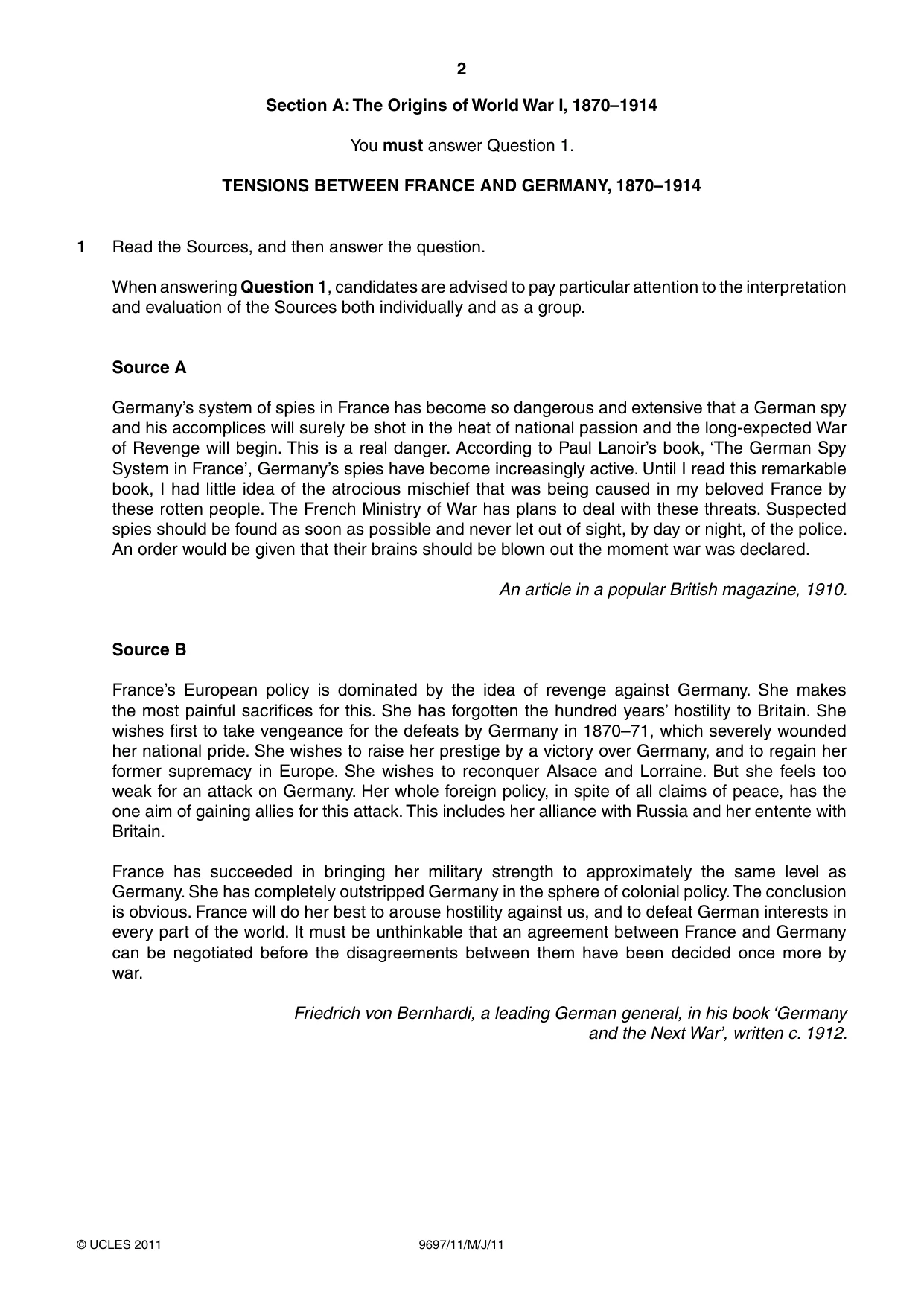 2

Section A: The Origins of World War I, 1870–1914

You must answer Question 1.

TENSIONS BETWEEN FRANCE AND GERMANY, 1870–1914

1 Read the Sources, and then answer the question.

When answering Question 1, candidates are advised to pay particular attention to the interpretation and evaluation of the Sources both individually and as a group.

Source A

Germany's system of spies in France has become so dangerous and extensive that a German spy and his accomplices will surely be shot in the heat of national passion and the long-expected War of Revenge will begin. This is a real danger. According to Paul Lanoir's book, 'The German Spy System in France', Germany's spies have become increasingly active. Until I read this remarkable book, I had little idea of the atrocious mischief that was being caused in my beloved France by these rotten people. The French Ministry of War has plans to deal with these threats. Suspected spies should be found as soon as possible and never let out of sight, by day or night, of the police. An order would be given that their brains should be blown out the moment war was declared.

An article in a popular British magazine, 1910.

Source B

France's European policy is dominated by the idea of revenge against Germany. She makes the most painful sacrifices for this. She has forgotten the hundred years' hostility to Britain. She wishes first to take vengeance for the defeats by Germany in 1870–71, which severely wounded her national pride. She wishes to raise her prestige by a victory over Germany, and to regain her former supremacy in Europe. She wishes to reconquer Alsace and Lorraine. But she feels too weak for an attack on Germany. Her whole foreign policy, in spite of all claims of peace, has the one aim of gaining allies for this attack. This includes her alliance with Russia and her entente with Britain.

France has succeeded in bringing her military strength to approximately the same level as Germany. She has completely outstripped Germany in the sphere of colonial policy. The conclusion is obvious. France will do her best to arouse hostility against us, and to defeat German interests in every part of the world. It must be unthinkable that an agreement between France and Germany can be negotiated before the disagreements between them have been decided once more by war.

Friedrich von Bernhardi, a leading German general, in his book 'Germany and the Next War', written c. 1912.

© UCLES 2011 9697/11/M/J/11